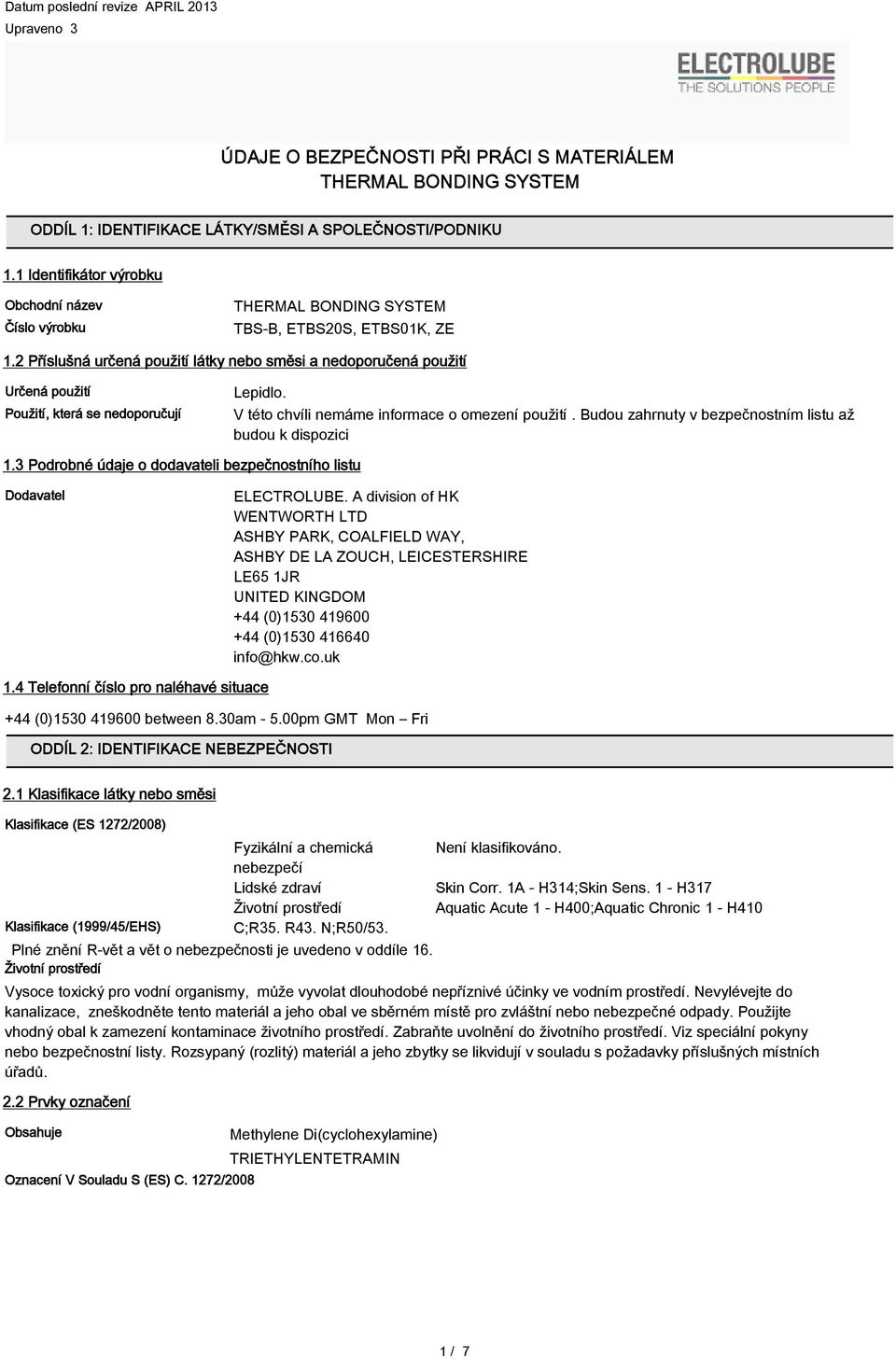 Datum poslední revize APRIL 2013
Upraveno 3

ELECTROLUBE
THE SOLUTIONS PEOPLE

ÚDAJE O BEZPEČNOSTI PŘI PRÁCI S MATERIÁLEM
THERMAL BONDING SYSTEM

ODDÍL 1: IDENTIFIKACE LÁTKY/SMĚSI A SPOLEČNOSTI/PODNIKU

1.1 Identifikátor výrobku

Obchodní název THERMAL BONDING SYSTEM
Číslo výrobku TBS-B, ETBS20S, ETBS01K, ZE

1.2 Příslušná určená použití látky nebo směsi a nedoporučená použití

Určená použití Lepidlo.
Použití, která se nedoporučují V této chvíli nemáme informace o omezení použití. Budou zahrnuty v bezpečnostním listu až budou k dispozici

1.3 Podrobné údaje o dodavateli bezpečnostního listu

Dodavatel ELECTROLUBE. A division of HK WENTWORTH LTD
ASHBY PARK, COALFIELD WAY,
ASHBY DE LA ZOUCH, LEICESTERSHIRE
LE65 1JR
UNITED KINGDOM
+44 (0)1530 419600
+44 (0)1530 416640
info@hkw.co.uk

1.4 Telefonní číslo pro naléhavé situace

+44 (0)1530 419600 between 8.30am - 5.00pm GMT Mon – Fri

ODDÍL 2: IDENTIFIKACE NEBEZPEČNOSTI

2.1 Klasifikace látky nebo směsi

Klasifikace (ES 1272/2008)

Fyzikální a chemická nebezpečí Není klasifikováno.
Lidské zdraví Skin Corr. 1A - H314;Skin Sens. 1 - H317
Životní prostředí Aquatic Acute 1 - H400;Aquatic Chronic 1 - H410

Klasifikace (1999/45/EHS) C;R35. R43. N;R50/53.

Plné znění R-vět a vět o nebezpečnosti je uvedeno v oddíle 16.

Životní prostředí

Vysoce toxický pro vodní organismy, může vyvolat dlouhodobé nepříznivé účinky ve vodním prostředí. Nevylévejte do kanalizace, zneškodněte tento materiál a jeho obal ve sběrném místě pro zvláštní nebo nebezpečné odpady. Použijte vhodný obal k zamezení kontaminace životního prostředí. Zabraňte uvolnění do životního prostředí. Viz speciální pokyny nebo bezpečnostní listy. Rozsypaný (rozlitý) materiál a jeho zbytky se likvidují v souladu s požadavky příslušných místních úřadů.

2.2 Prvky označení

Obsahuje Methylene Di(cyclohexylamine)
TRIETHYLENTETRAMIN

Oznacení V Souladu S (ES) C. 1272/2008

1 / 7